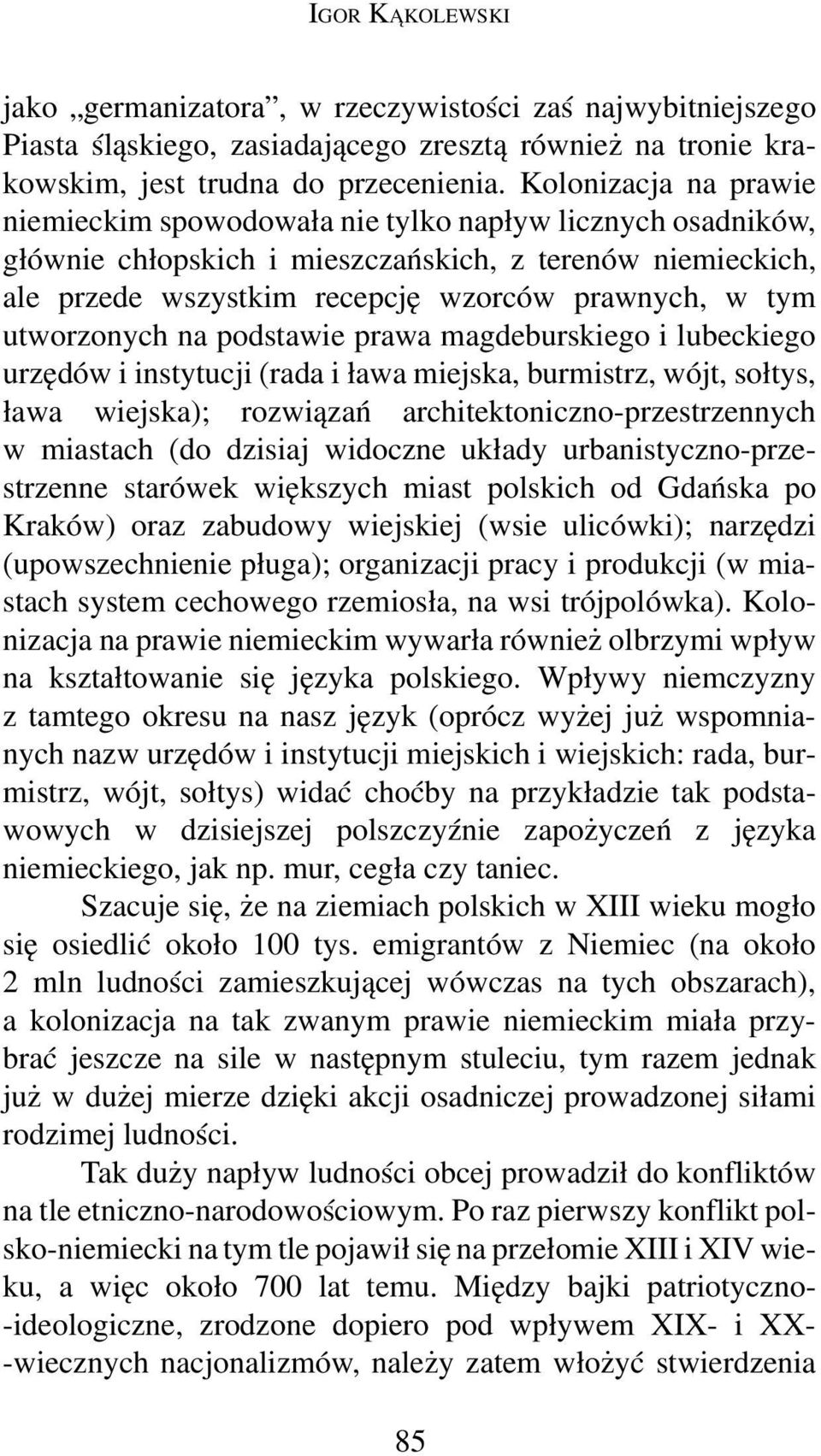 IGOR KĄKOLEWSKI

jako „germanizatora”, w rzeczywistości zaś najwybitniejszego Piasta śląskiego, zasiadającego zresztą również na tronie krakowskim, jest trudna do przecenienia. Kolonizacja na prawie niemieckim spowodowała nie tylko napływ licznych osadników, głównie chłopskich i mieszczańskich, z terenów niemieckich, ale przede wszystkim recepcję wzorców prawnych, w tym utworzonych na podstawie prawa magdeburskiego i lubeckiego urzędów i instytucji (rada i ława miejska, burmistrz, wójt, sołtys, ława wiejska); rozwiązań architektoniczno-przestrzennych w miastach (do dzisiaj widoczne układy urbanistyczno-przestrzenne starówek większych miast polskich od Gdańska po Kraków) oraz zabudowy wiejskiej (wsie ulicówki); narzędzi (upowszechnienie pługa); organizacji pracy i produkcji (w miastach system cechowego rzemiosła, na wsi trójpolówka). Kolonizacja na prawie niemieckim wywarła również olbrzymi wpływ na kształtowanie się języka polskiego. Wpływy niemczyzny z tamtego okresu na nasz język (oprócz wyżej już wspomnianych nazw urzędów i instytucji miejskich i wiejskich: rada, burmistrz, wójt, sołtys) widać choćby na przykładzie tak podstawowych w dzisiejszej polszczyźnie zapożyczeń z języka niemieckiego, jak np. mur, cegła czy taniec.

Szacuje się, że na ziemiach polskich w XIII wieku mogło się osiedlić około 100 tys. emigrantów z Niemiec (na około 2 mln ludności zamieszkującej wówczas na tych obszarach), a kolonizacja na tak zwanym prawie niemieckim miała przybrać jeszcze na sile w następnym stuleciu, tym razem jednak już w dużej mierze dzięki akcji osadniczej prowadzonej siłami rodzimej ludności.

Tak duży napływ ludności obcej prowadził do konfliktów na tle etniczno-narodowościowym. Po raz pierwszy konflikt polsko-niemiecki na tym tle pojawił się na przełomie XIII i XIV wieku, a więc około 700 lat temu. Między bajki patriotyczno-ideologiczne, zrodzone dopiero pod wpływem XIX- i XX-wiecznych nacjonalizmów, należy zatem włożyć stwierdzenia

85